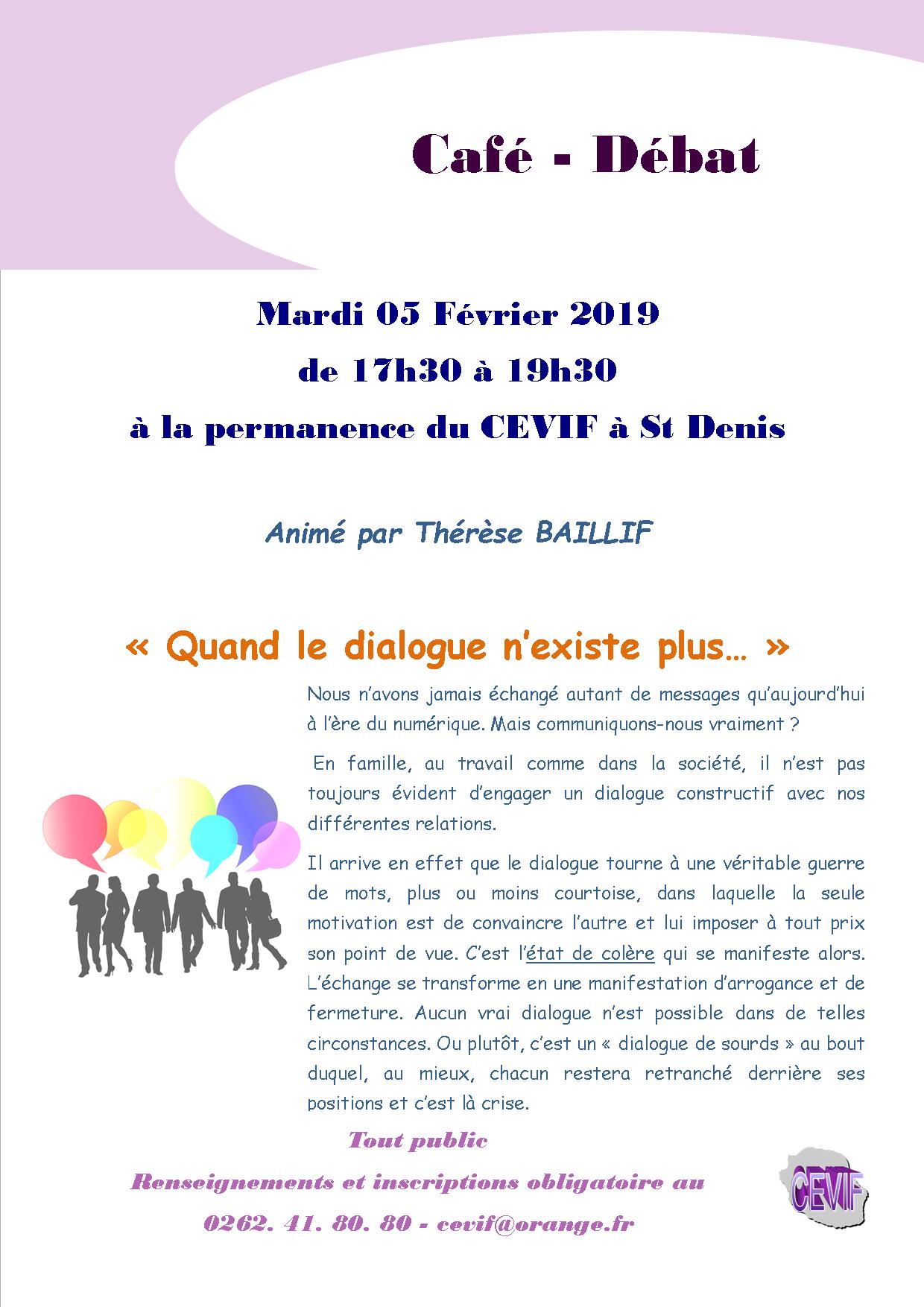 Café - Débat

Mardi 05 Février 2019

de 17h30 à 19h30

à la permanence du CEVIF à St Denis

Animé par Thérèse BAILLIF

« Quand le dialogue n'existe plus… »

Nous n'avons jamais échangé autant de messages qu'aujourd'hui à l'ère du numérique. Mais communiquons-nous vraiment ?

En famille, au travail comme dans la société, il n'est pas toujours évident d'engager un dialogue constructif avec nos différentes relations.

Il arrive en effet que le dialogue tourne à une véritable guerre de mots, plus ou moins courtoise, dans laquelle la seule motivation est de convaincre l'autre et lui imposer à tout prix son point de vue. C'est l'état de colère qui se manifeste alors. L'échange se transforme en une manifestation d'arrogance et de fermeture. Aucun vrai dialogue n'est possible dans de telles circonstances. Ou plutôt, c'est un « dialogue de sourds » au bout duquel, au mieux, chacun restera retranché derrière ses positions et c'est là crise.

Tout public

Renseignements et inscriptions obligatoire au

0262. 41. 80. 80 - cevif@orange.fr

CEVIF